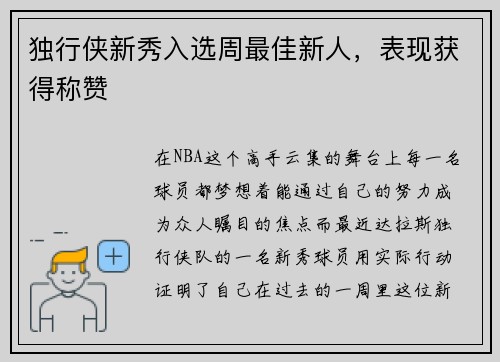 独行侠新秀入选周最佳新人，表现获得称赞

在NBA这个高手云集的舞台上每一名球员都梦想着能通过自己的努力成为众人瞩目的焦点而最近达拉斯独行侠队的一名新秀球员用实际行动证明了自己在过去的一周里这位新